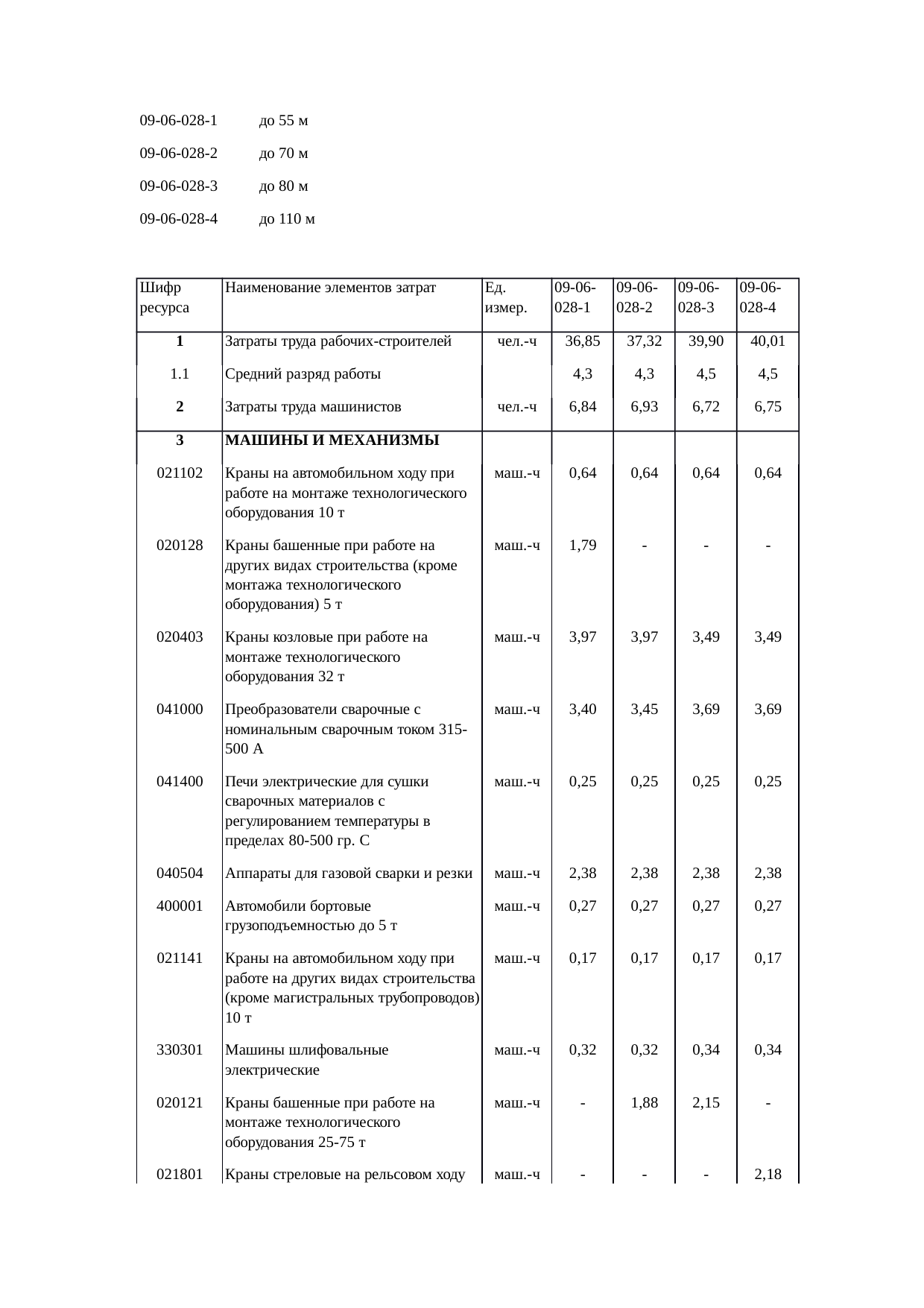 09-06-028-1 до 55 м

09-06-028-2 до 70 м

09-06-028-3 до 80 м

09-06-028-4 до 110 м

| Шифр ресурса | Наименование элементов затрат | Ед. измер. | 09-06-028-1 | 09-06-028-2 | 09-06-028-3 | 09-06-028-4 |
|---|---|---|---|---|---|---|
| 1 | Затраты труда рабочих-строителей | чел.-ч | 36,85 | 37,32 | 39,90 | 40,01 |
| 1.1 | Средний разряд работы | | 4,3 | 4,3 | 4,5 | 4,5 |
| 2 | Затраты труда машинистов | чел.-ч | 6,84 | 6,93 | 6,72 | 6,75 |
| 3 | МАШИНЫ И МЕХАНИЗМЫ | | | | | |
| 021102 | Краны на автомобильном ходу при работе на монтаже технологического оборудования 10 т | маш.-ч | 0,64 | 0,64 | 0,64 | 0,64 |
| 020128 | Краны башенные при работе на других видах строительства (кроме монтажа технологического оборудования) 5 т | маш.-ч | 1,79 | - | - | - |
| 020403 | Краны козловые при работе на монтаже технологического оборудования 32 т | маш.-ч | 3,97 | 3,97 | 3,49 | 3,49 |
| 041000 | Преобразователи сварочные с номинальным сварочным током 315-500 А | маш.-ч | 3,40 | 3,45 | 3,69 | 3,69 |
| 041400 | Печи электрические для сушки сварочных материалов с регулированием температуры в пределах 80-500 гр. С | маш.-ч | 0,25 | 0,25 | 0,25 | 0,25 |
| 040504 | Аппараты для газовой сварки и резки | маш.-ч | 2,38 | 2,38 | 2,38 | 2,38 |
| 400001 | Автомобили бортовые грузоподъемностью до 5 т | маш.-ч | 0,27 | 0,27 | 0,27 | 0,27 |
| 021141 | Краны на автомобильном ходу при работе на других видах строительства (кроме магистральных трубопроводов) 10 т | маш.-ч | 0,17 | 0,17 | 0,17 | 0,17 |
| 330301 | Машины шлифовальные электрические | маш.-ч | 0,32 | 0,32 | 0,34 | 0,34 |
| 020121 | Краны башенные при работе на монтаже технологического оборудования 25-75 т | маш.-ч | - | 1,88 | 2,15 | - |
| 021801 | Краны стреловые на рельсовом ходу | маш.-ч | - | - | - | 2,18 |